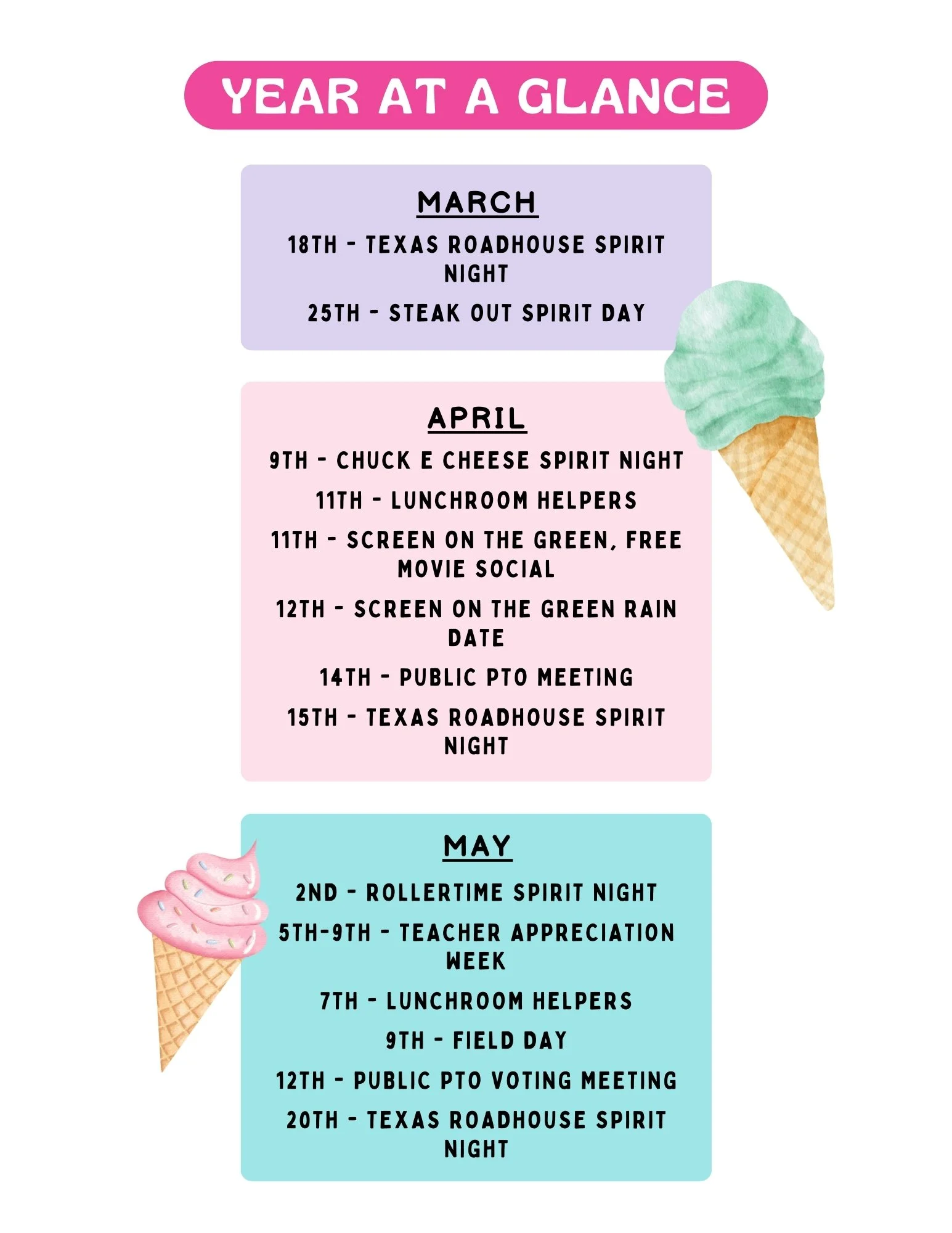 YEAR AT A GLANCE

MARCH

18TH - TEXAS ROADHOUSE SPIRIT NIGHT

25TH - STEAK OUT SPIRIT DAY

APRIL

9TH - CHUCK E CHEESE SPIRIT NIGHT

11TH - LUNCHROOM HELPERS

11TH - SCREEN ON THE GREEN, FREE MOVIE SOCIAL

12TH - SCREEN ON THE GREEN RAIN DATE

14TH - PUBLIC PTO MEETING

15TH - TEXAS ROADHOUSE SPIRIT NIGHT

MAY

2ND - ROLLERTIME SPIRIT NIGHT

5TH-9TH - TEACHER APPRECIATION WEEK

7TH - LUNCHROOM HELPERS

9TH - FIELD DAY

12TH - PUBLIC PTO VOTING MEETING

20TH - TEXAS ROADHOUSE SPIRIT NIGHT